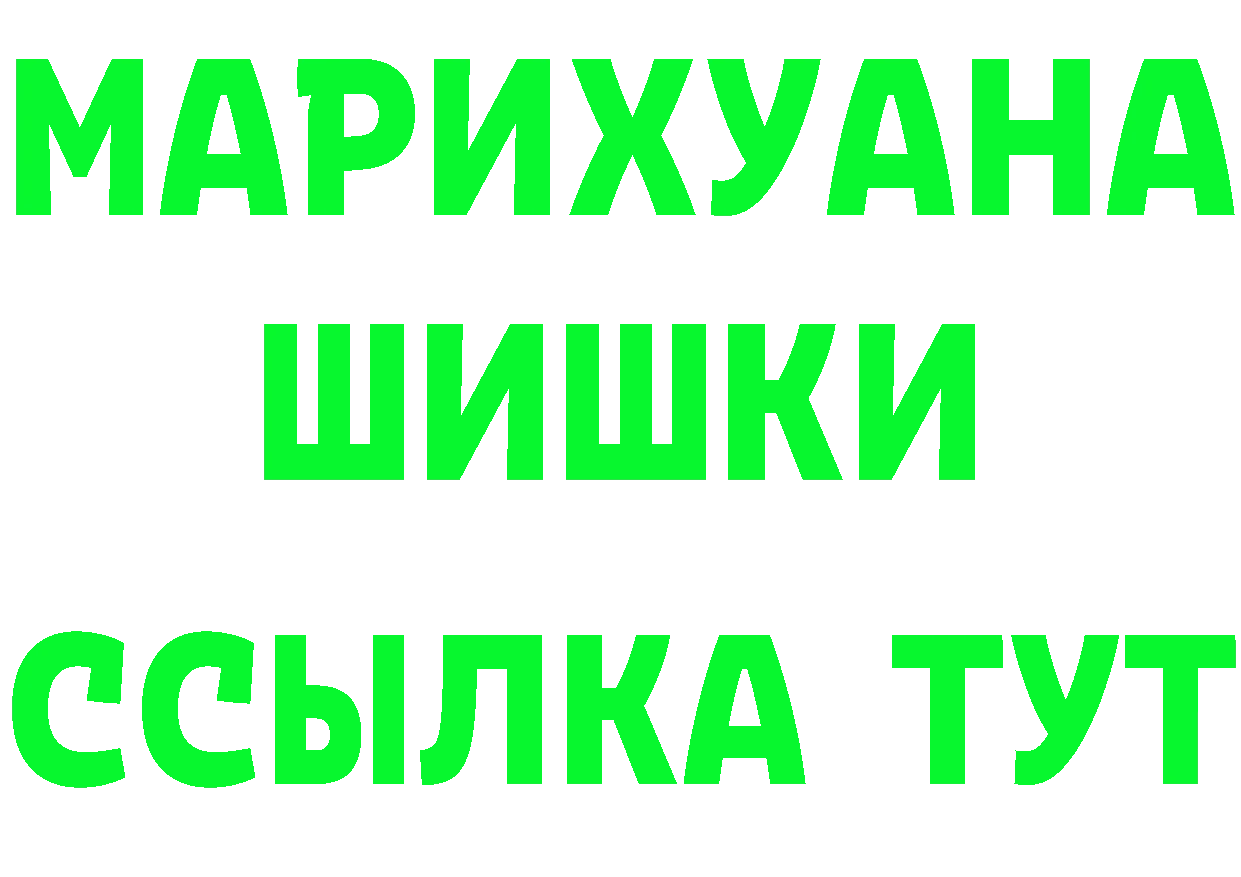 МАРИХУАНА
ШИШКИ
ССЫЛКА ТУТ